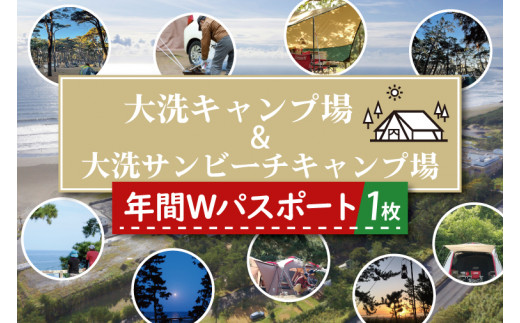 大洗キャンプ場
&
大洗サンビーチキャンプ場

年間Wパスポート 1枚